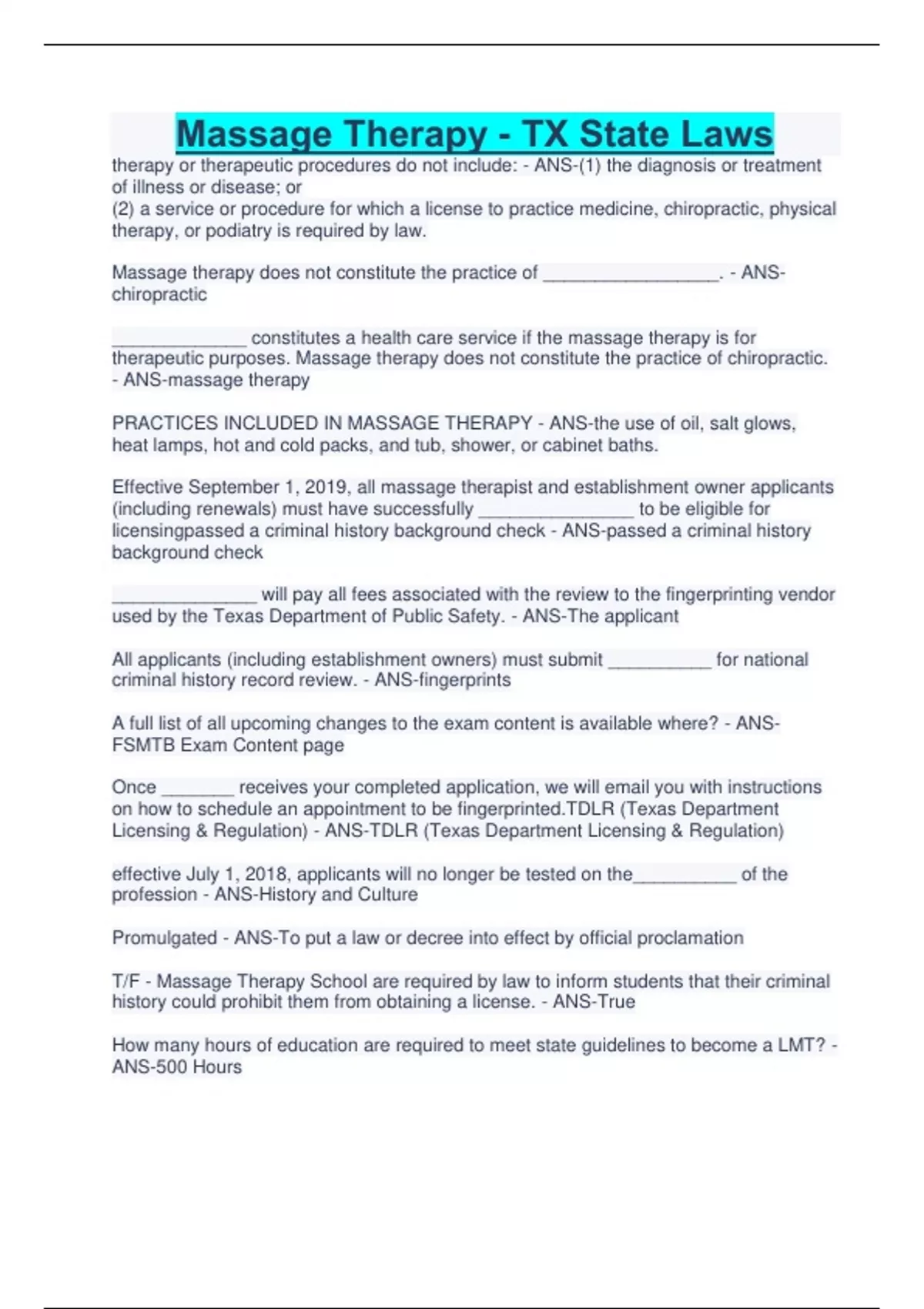 Massage Therapy - TX State Laws

therapy or therapeutic procedures do not include: - ANS-(1) the diagnosis or treatment of illness or disease; or
(2) a service or procedure for which a license to practice medicine, chiropractic, physical therapy, or podiatry is required by law.

Massage therapy does not constitute the practice of _________________. - ANS-chiropractic

_____________ constitutes a health care service if the massage therapy is for therapeutic purposes. Massage therapy does not constitute the practice of chiropractic. - ANS-massage therapy

PRACTICES INCLUDED IN MASSAGE THERAPY - ANS-the use of oil, salt glows, heat lamps, hot and cold packs, and tub, shower, or cabinet baths.

Effective September 1, 2019, all massage therapist and establishment owner applicants (including renewals) must have successfully _______________ to be eligible for licensingpassed a criminal history background check - ANS-passed a criminal history background check

______________ will pay all fees associated with the review to the fingerprinting vendor used by the Texas Department of Public Safety. - ANS-The applicant

All applicants (including establishment owners) must submit __________ for national criminal history record review. - ANS-fingerprints

A full list of all upcoming changes to the exam content is available where? - ANS-FSMTB Exam Content page

Once _______ receives your completed application, we will email you with instructions on how to schedule an appointment to be fingerprinted.TDLR (Texas Department Licensing & Regulation) - ANS-TDLR (Texas Department Licensing & Regulation)

effective July 1, 2018, applicants will no longer be tested on the__________ of the profession - ANS-History and Culture

Promulgated - ANS-To put a law or decree into effect by official proclamation

T/F - Massage Therapy School are required by law to inform students that their criminal history could prohibit them from obtaining a license. - ANS-True

How many hours of education are required to meet state guidelines to become a LMT? - ANS-500 Hours